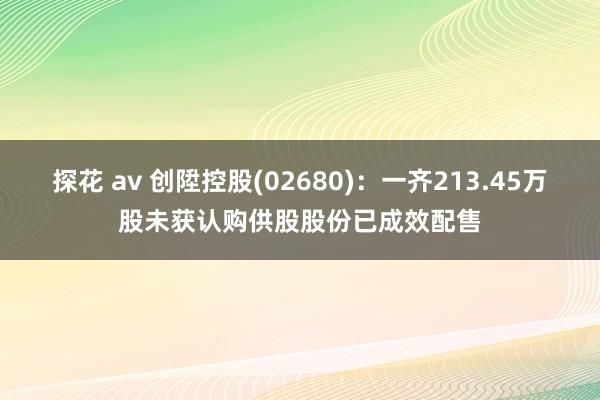 探花 av 创陞控股(02680)：一齐213.45万股未获认购供股股份已成效配售